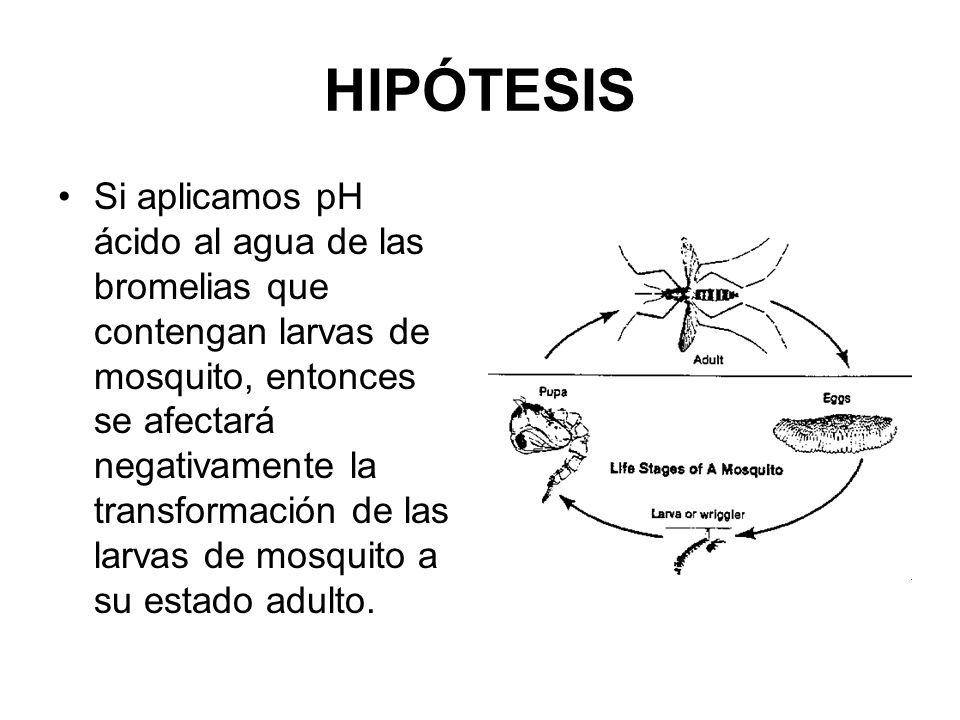 HIPÓTESIS

• Si aplicamos pH ácido al agua de las bromelias que contengan larvas de mosquito, entonces se afectará negativamente la transformación de las larvas de mosquito a su estado adulto.

Adult

Pupa

Eggs

Life Stages of A Mosquito

Larva or wriggler